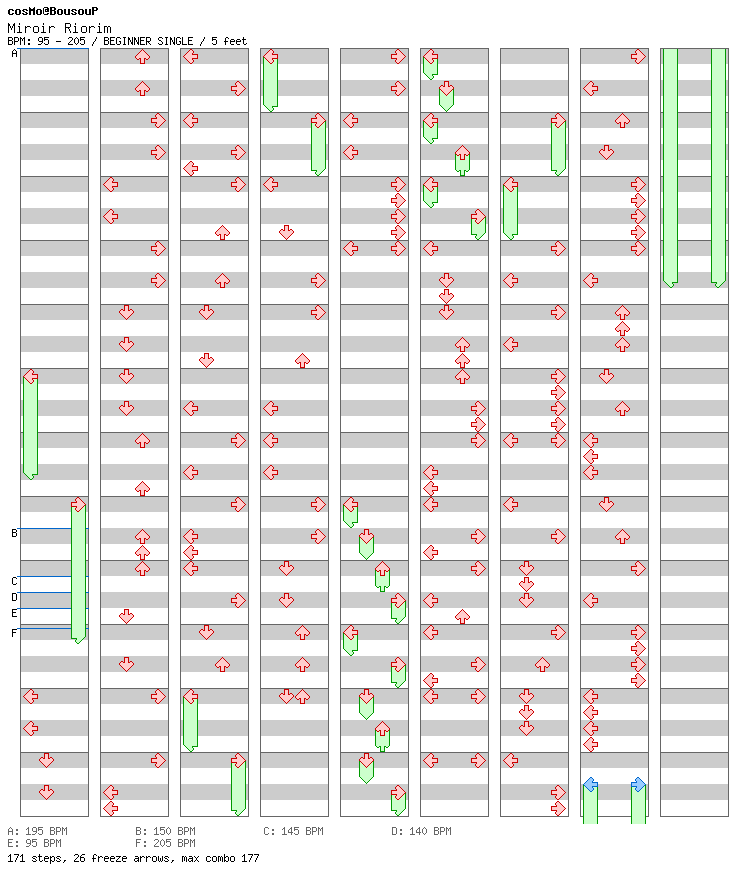 cosMo@BousouP
Miroir Riorim
BPM: 95 - 205 / BEGINNER SINGLE / 5 feet

A
B
C
D
E
F

A: 195 BPM
B: 150 BPM
C: 145 BPM
D: 140 BPM
E: 95 BPM
F: 205 BPM
171 steps, 26 freeze arrows, max combo 177